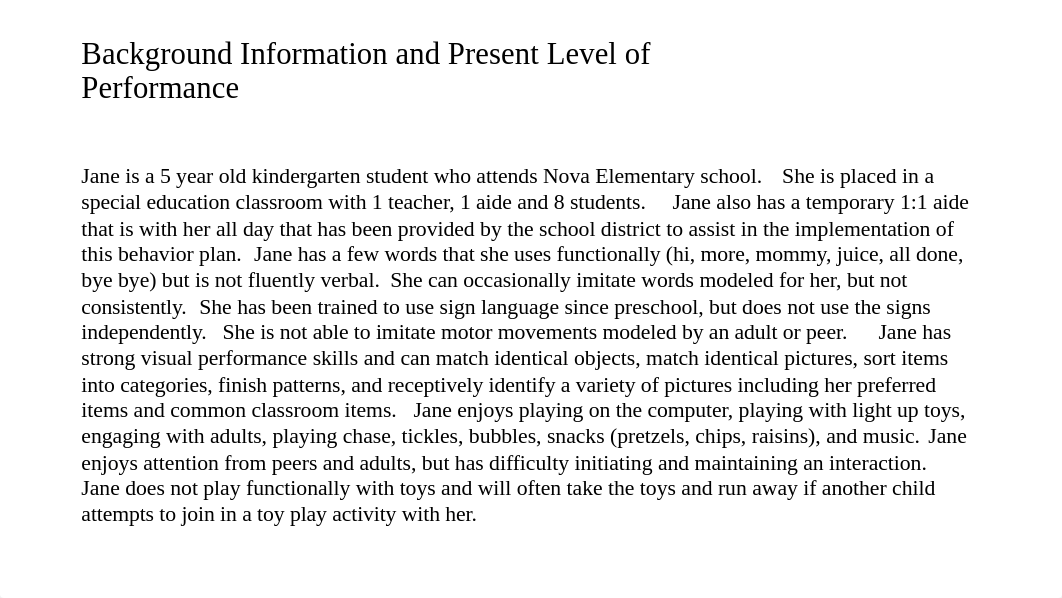 Background Information and Present Level of Performance

Jane is a 5 year old kindergarten student who attends Nova Elementary school. She is placed in a special education classroom with 1 teacher, 1 aide and 8 students. Jane also has a temporary 1:1 aide that is with her all day that has been provided by the school district to assist in the implementation of this behavior plan. Jane has a few words that she uses functionally (hi, more, mommy, juice, all done, bye bye) but is not fluently verbal. She can occasionally imitate words modeled for her, but not consistently. She has been trained to use sign language since preschool, but does not use the signs independently. She is not able to imitate motor movements modeled by an adult or peer. Jane has strong visual performance skills and can match identical objects, match identical pictures, sort items into categories, finish patterns, and receptively identify a variety of pictures including her preferred items and common classroom items. Jane enjoys playing on the computer, playing with light up toys, engaging with adults, playing chase, tickles, bubbles, snacks (pretzels, chips, raisins), and music. Jane enjoys attention from peers and adults, but has difficulty initiating and maintaining an interaction. Jane does not play functionally with toys and will often take the toys and run away if another child attempts to join in a toy play activity with her.